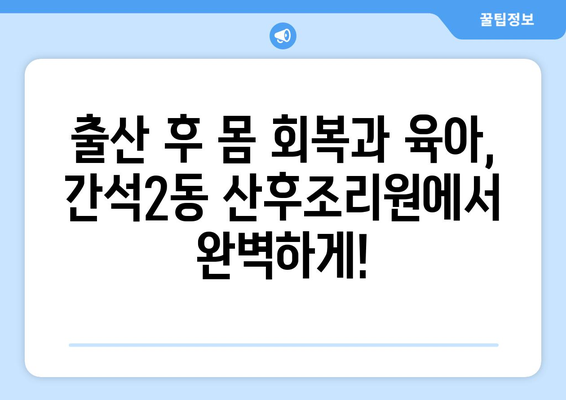 꿀팁정보

출산 후 몸 회복과 육아, 간석2동 산후조리원에서 완벽하게!